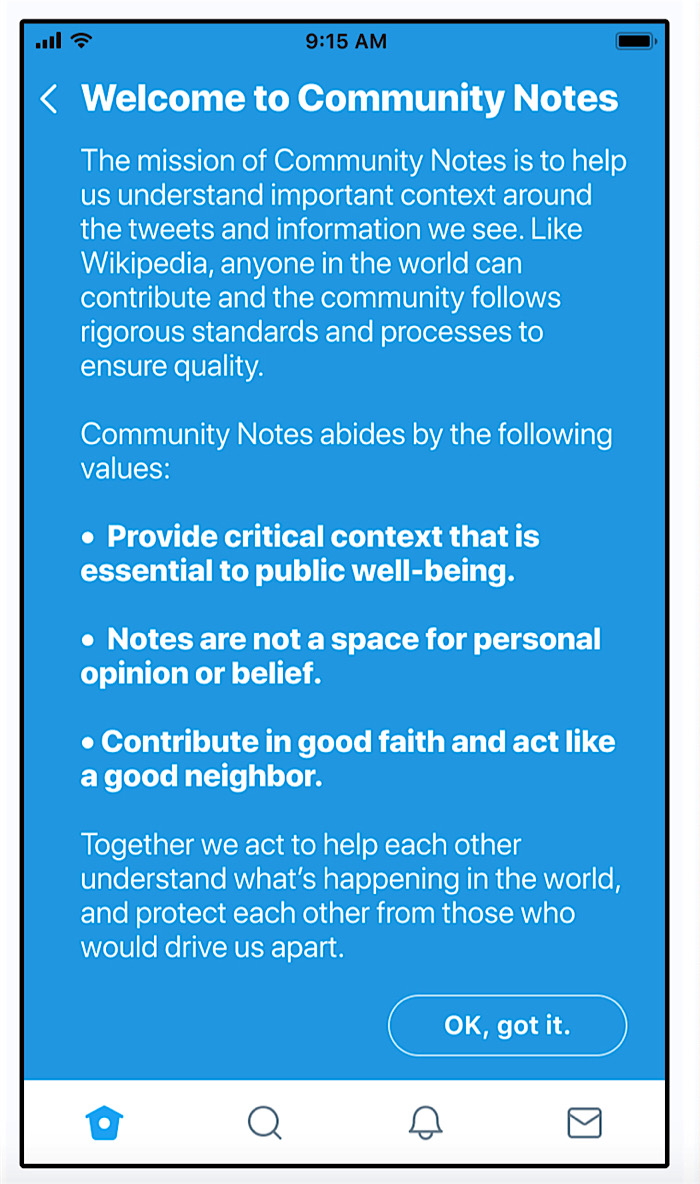 9:15 AM

Welcome to Community Notes

The mission of Community Notes is to help us understand important context around the tweets and information we see. Like Wikipedia, anyone in the world can contribute and the community follows rigorous standards and processes to ensure quality.

Community Notes abides by the following values:

• Provide critical context that is essential to public well-being.

• Notes are not a space for personal opinion or belief.

• Contribute in good faith and act like a good neighbor.

Together we act to help each other understand what's happening in the world, and protect each other from those who would drive us apart.

OK, got it.